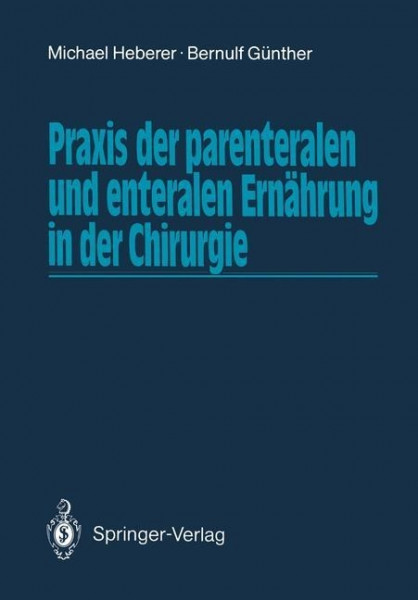 Michael Heberer · Bernulf Günther

Praxis der parenteralen und enteralen Ernährung in der Chirurgie

Springer-Verlag